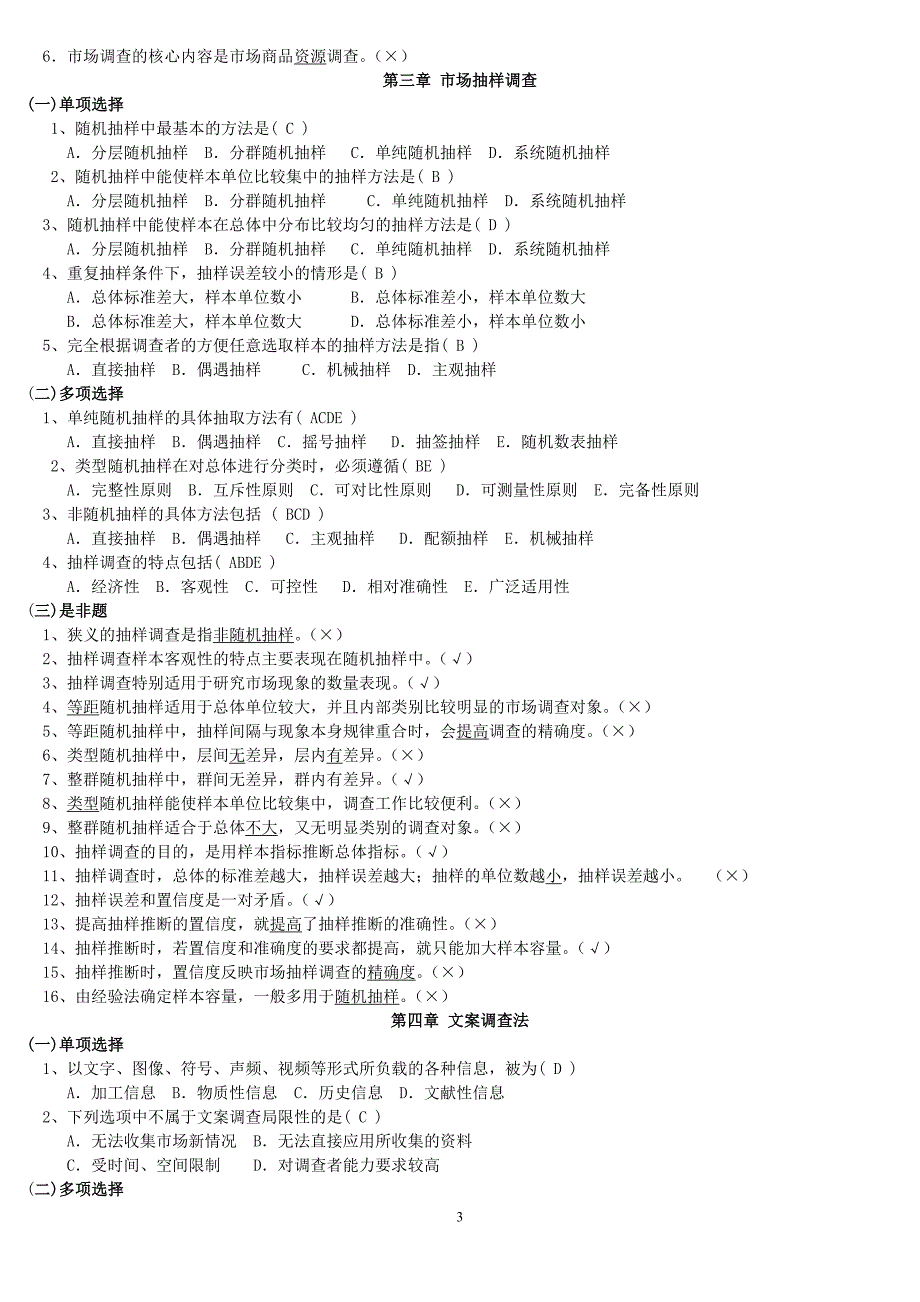 6．市场调查的核心内容是市场商品资源调查。（×）

第三章 市场抽样调查

(一)单项选择

1、随机抽样中最基本的方法是( C )
A．分层随机抽样 B．分群随机抽样 C．单纯随机抽样 D．系统随机抽样

2、随机抽样中能使样本单位比较集中的抽样方法是( B )
A．分层随机抽样 B．分群随机抽样 C．单纯随机抽样 D．系统随机抽样

3、随机抽样中能使样本在总体中分布比较均匀的抽样方法是( D )
A．分层随机抽样 B．分群随机抽样 C．单纯随机抽样 D．系统随机抽样

4、重复抽样条件下，抽样误差较小的情形是( B )
A．总体标准差大，样本单位数小 B．总体标准差小，样本单位数大
B．总体标准差大，样本单位数大 D．总体标准差小，样本单位数小

5、完全根据调查者的方便任意选取样本的抽样方法是指( B )
A．直接抽样 B．偶遇抽样 C．机械抽样 D．主观抽样

(二)多项选择

1、单纯随机抽样的具体抽取方法有( ACDE )
A．直接抽样 B．偶遇抽样 C．摇号抽样 D．抽签抽样 E．随机数表抽样

2、类型随机抽样在对总体进行分类时，必须遵循( BE )
A．完整性原则 B．互斥性原则 C．可对比性原则 D．可测量性原则 E．完备性原则

3、非随机抽样的具体方法包括 ( BCD )
A．直接抽样 B．偶遇抽样 C．主观抽样 D．配额抽样 E．机械抽样

4、抽样调查的特点包括( ABDE )
A．经济性 B．客观性 C．可控性 D．相对准确性 E．广泛适用性

(三)是非题

1、狭义的抽样调查是指非随机抽样。(×)
2、抽样调查样本客观性的特点主要表现在随机抽样中。(√)
3、抽样调查特别适用于研究市场现象的数量表现。(√)
4、等距随机抽样适用于总体单位较大，并且内部类别比较明显的市场调查对象。(×)
5、等距随机抽样中，抽样间隔与现象本身规律重合时，会提高调查的精确度。(×)
6、类型随机抽样中，层间无差异，层内有差异。(×)
7、整群随机抽样中，群间无差异，群内有差异。(√)
8、类型随机抽样能使样本单位比较集中，调查工作比较便利。(×)
9、整群随机抽样适合于总体不大，又无明显类别的调查对象。(×)
10、抽样调查的目的，是用样本指标推断总体指标。(√)
11、抽样调查时，总体的标准差越大，抽样误差越大；抽样的单位数越小，抽样误差越小。 (×)
12、抽样误差和置信度是一对矛盾。(√)
13、提高抽样推断的置信度，就提高了抽样推断的准确性。(×)
14、抽样推断时，若置信度和准确度的要求都提高，就只能加大样本容量。(√)
15、抽样推断时，置信度反映市场抽样调查的精确度。(×)
16、由经验法确定样本容量，一般多用于随机抽样。(×)

第四章 文案调查法

(一)单项选择

1、以文字、图像、符号、声频、视频等形式所负载的各种信息，被为( D )
A．加工信息 B．物质性信息 C．历史信息 D．文献性信息

2、下列选项中不属于文案调查局限性的是( C )
A．无法收集市场新情况 B．无法直接应用所收集的资料
C．受时间、空间限制 D．对调查者能力要求较高

(二)多项选择

3